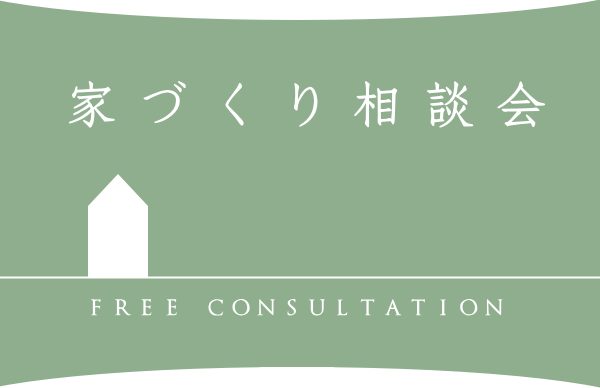 家づくり相談会

FREE CONSULTATION